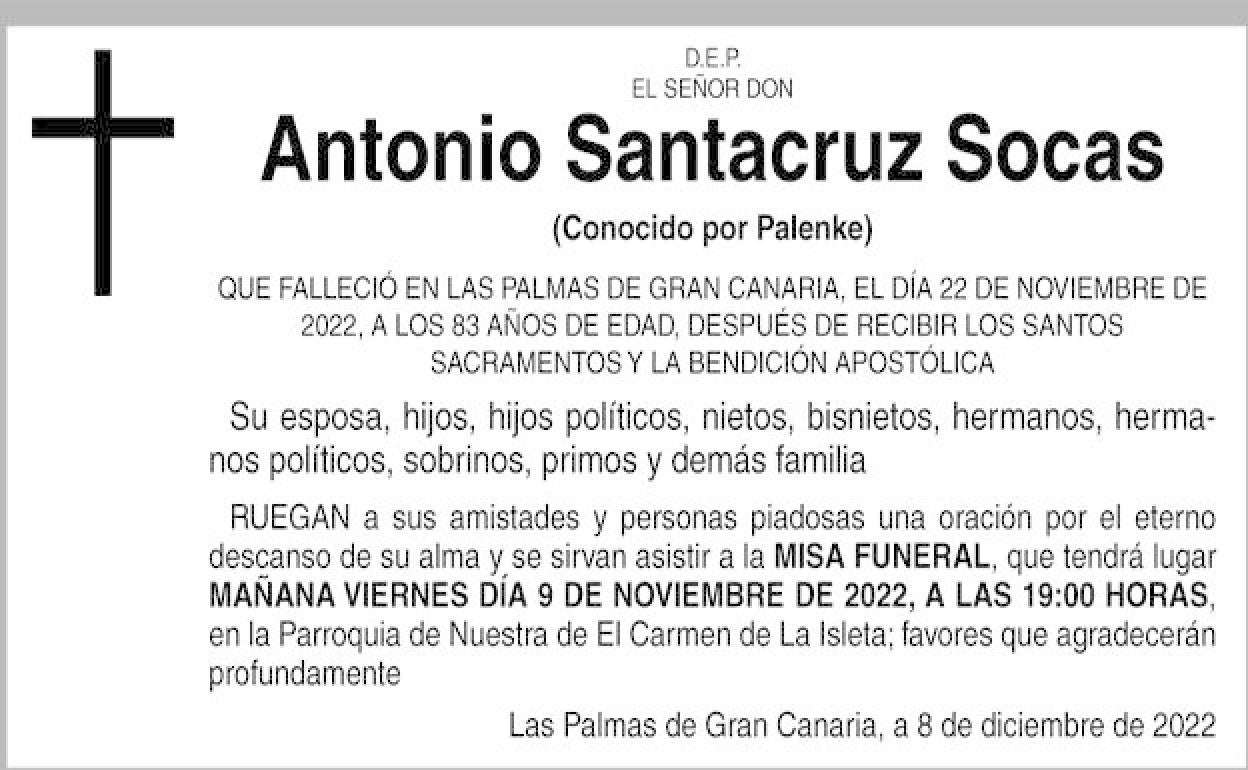 D.E.P.
EL SEÑOR DON

Antonio Santacruz Socas

(Conocido por Palenke)

QUE FALLECIÓ EN LAS PALMAS DE GRAN CANARIA, EL DÍA 22 DE NOVIEMBRE DE 2022, A LOS 83 AÑOS DE EDAD, DESPUÉS DE RECIBIR LOS SANTOS SACRAMENTOS Y LA BENDICIÓN APOSTÓLICA

Su esposa, hijos, hijos políticos, nietos, bisnietos, hermanos, hermanos políticos, sobrinos, primos y demás familia

RUEGAN a sus amistades y personas piadosas una oración por el eterno descanso de su alma y se sirvan asistir a la MISA FUNERAL, que tendrá lugar MAÑANA VIERNES DÍA 9 DE NOVIEMBRE DE 2022, A LAS 19:00 HORAS, en la Parroquia de Nuestra de El Carmen de La Isleta; favores que agradecerán profundamente

Las Palmas de Gran Canaria, a 8 de diciembre de 2022